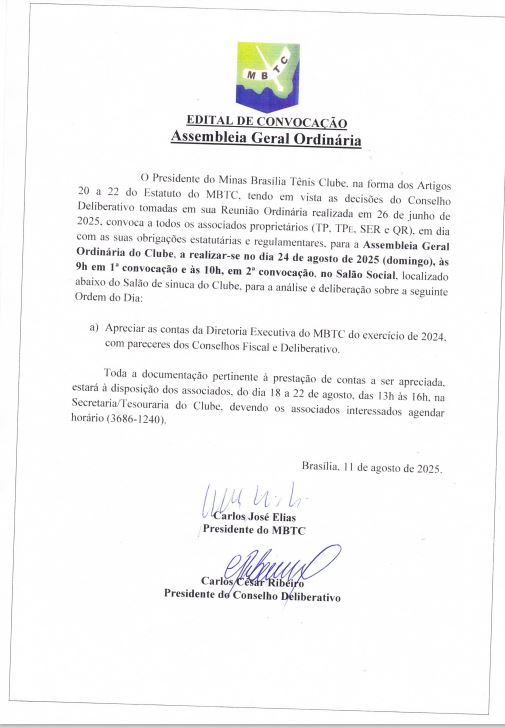 MBTC

EDITAL DE CONVOCAÇÃO
Assembleia Geral Ordinária

O Presidente do Minas Brasília Tênis Clube, na forma dos Artigos 20 a 22 do Estatuto do MBTC, tendo em vista as decisões do Conselho Deliberativo tomadas em sua Reunião Ordinária realizada em 26 de junho de 2025, convoca a todos os associados proprietários (TP, TPE, SER e QR), em dia com as suas obrigações estatutárias e regulamentares, para a Assembleia Geral Ordinária do Clube, a realizar-se no dia 24 de agosto de 2025 (domingo), às 9h em 1ª convocação e às 10h, em 2ª convocação, no Salão Social, localizado abaixo do Salão de sinuca do Clube, para a análise e deliberação sobre a seguinte Ordem do Dia:

a) Apreciar as contas da Diretoria Executiva do MBTC do exercício de 2024, com pareceres dos Conselhos Fiscal e Deliberativo.

Toda a documentação pertinente à prestação de contas a ser apreciada, estará à disposição dos associados, do dia 18 a 22 de agosto, das 13h às 16h, na Secretaria/Tesouraria do Clube, devendo os associados interessados agendar horário (3686-1240).

Brasília, 11 de agosto de 2025.

Carlos José Elias
Presidente do MBTC

Carlos César Ribeiro
Presidente do Conselho Deliberativo